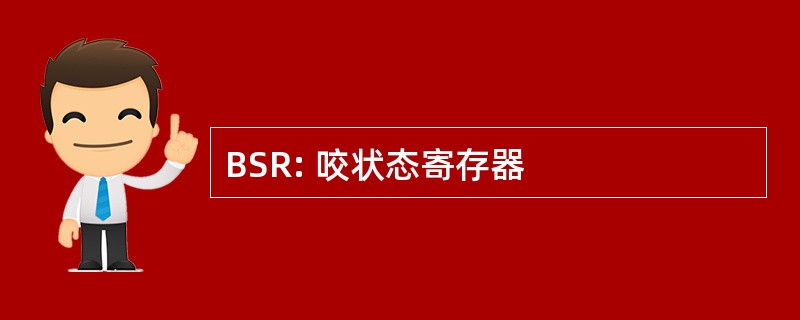 BSR: 咬状态寄存器